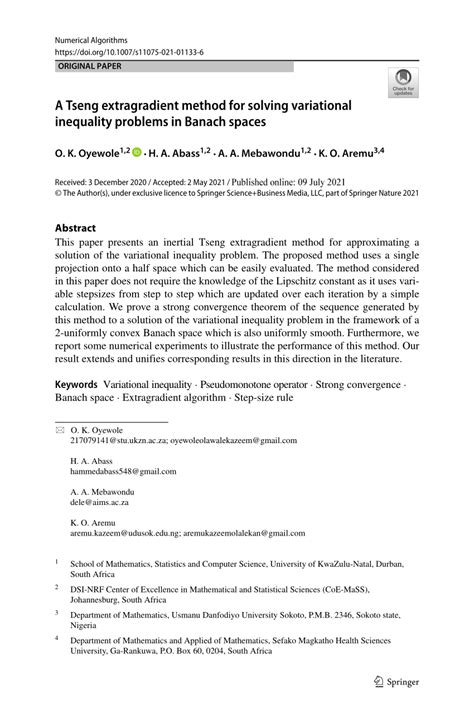 Numerical Algorithms
https://doi.org/10.1007/s11075-021-01133-6

ORIGINAL PAPER

Check for updates

A Tseng extragradient method for solving variational inequality problems in Banach spaces

O. K. Oyewole$^{1,2}$ · H. A. Abass$^{1,2}$ · A. A. Mebawondu$^{1,2}$ · K. O. Aremu$^{3,4}$

Received: 3 December 2020 / Accepted: 2 May 2021 / Published online: 09 July 2021
© The Author(s), under exclusive licence to Springer Science+Business Media, LLC, part of Springer Nature 2021

Abstract
This paper presents an inertial Tseng extragradient method for approximating a solution of the variational inequality problem. The proposed method uses a single projection onto a half space which can be easily evaluated. The method considered in this paper does not require the knowledge of the Lipschitz constant as it uses variable stepsizes from step to step which are updated over each iteration by a simple calculation. We prove a strong convergence theorem of the sequence generated by this method to a solution of the variational inequality problem in the framework of a 2-uniformly convex Banach space which is also uniformly smooth. Furthermore, we report some numerical experiments to illustrate the performance of this method. Our result extends and unifies corresponding results in this direction in the literature.

Keywords Variational inequality · Pseudomonotone operator · Strong convergence · Banach space · Extragradient algorithm · Step-size rule

O. K. Oyewole
217079141@stu.ukzn.ac.za; oyewoleolawalekazeem@gmail.com

H. A. Abass
hammedabass548@gmail.com

A. A. Mebawondu
dele@aims.ac.za

K. O. Aremu
aremu.kazeem@udusok.edu.ng; aremukazeemolalekan@gmail.com

$^1$ School of Mathematics, Statistics and Computer Science, University of KwaZulu-Natal, Durban, South Africa

$^2$ DSI-NRF Center of Excellence in Mathematical and Statistical Sciences (CoE-MaSS), Johannesburg, South Africa

$^3$ Department of Mathematics, Usmanu Danfodiyo University Sokoto, P.M.B. 2346, Sokoto state, Nigeria

$^4$ Department of Mathematics and Applied of Mathematics, Sefako Magkatho Health Sciences University, Ga-Rankuwa, P.O. Box 60, 0204, South Africa

Springer